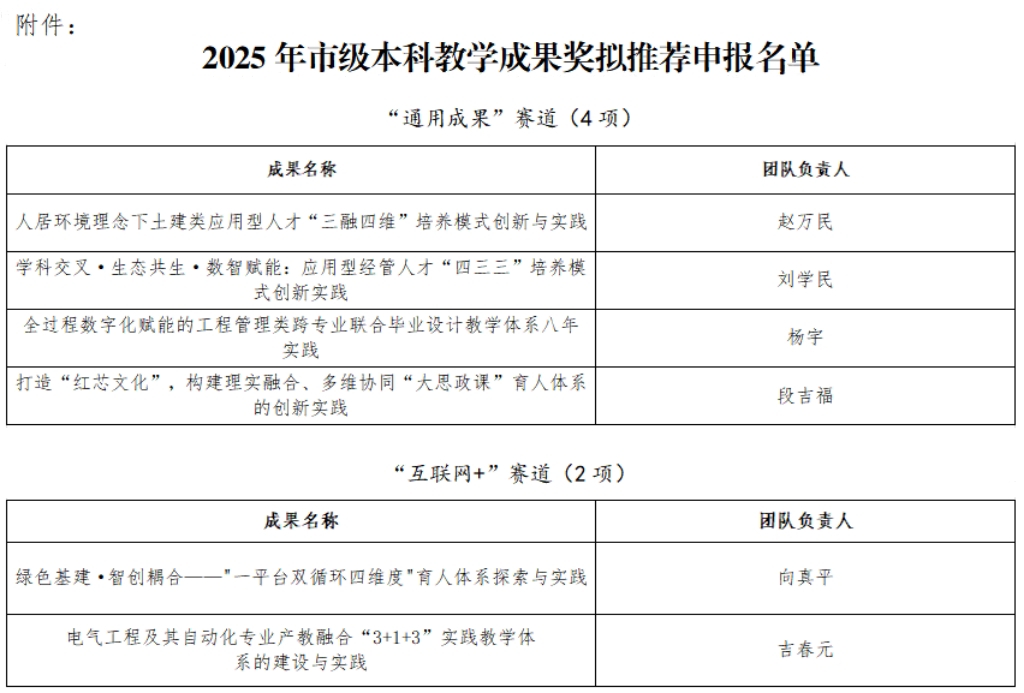 附件：

2025 年市级本科教学成果奖拟推荐申报名单

“通用成果”赛道（4 项）

| 成果名称 | 团队负责人 |
|---|---|
| 人居环境理念下土建类应用型人才“三融四维”培养模式创新与实践 | 赵万民 |
| 学科交叉·生态共生·数智赋能：应用型经管人才“四三三”培养模式创新实践 | 刘学民 |
| 全过程数字化赋能的工程管理类跨专业联合毕业设计教学体系八年实践 | 杨宇 |
| 打造“红芯文化”，构建理实融合、多维协同“大思政课”育人体系的创新实践 | 段吉福 |

“互联网+”赛道（2 项）

| 成果名称 | 团队负责人 |
|---|---|
| 绿色基建·智创耦合——"一平台双循环四维度"育人体系探索与实践 | 向真平 |
| 电气工程及其自动化专业产教融合“3+1+3”实践教学体系的建设与实践 | 吉春元 |